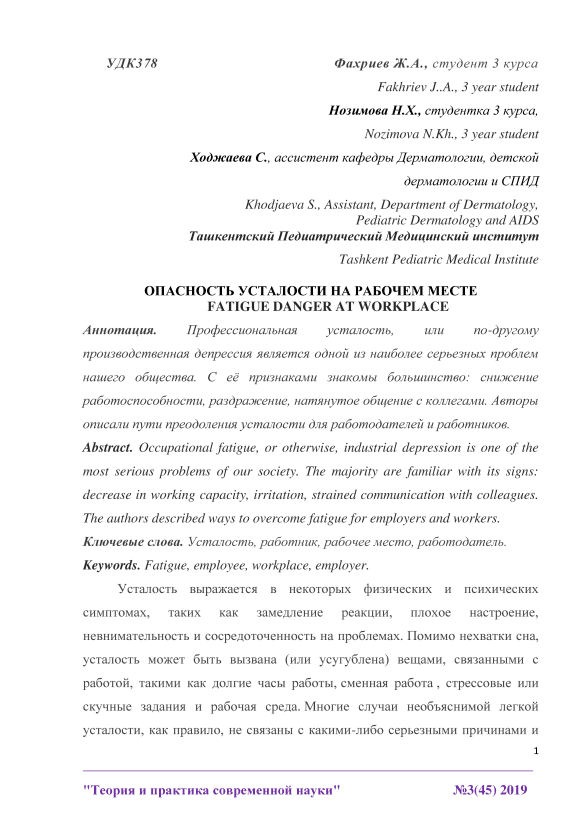 УДК378

Фахриев Ж.А., студент 3 курса
Fakhriev J..A., 3 year student
Нозимова Н.Х., студентка 3 курса,
Nozimova N.Kh., 3 year student
Ходжаева С., ассистент кафедры Дерматологии, детской дерматологии и СПИД
Khodjaeva S., Assistant, Department of Dermatology, Pediatric Dermatology and AIDS
Ташкентский Педиатрический Медицинский институт
Tashkent Pediatric Medical Institute

ОПАСНОСТЬ УСТАЛОСТИ НА РАБОЧЕМ МЕСТЕ
FATIGUE DANGER AT WORKPLACE

Аннотация. Профессиональная усталость, или по-другому производственная депрессия является одной из наиболее серьезных проблем нашего общества. С её признаками знакомы большинство: снижение работоспособности, раздражение, натянутое общение с коллегами. Авторы описали пути преодоления усталости для работодателей и работников.

Abstract. Occupational fatigue, or otherwise, industrial depression is one of the most serious problems of our society. The majority are familiar with its signs: decrease in working capacity, irritation, strained communication with colleagues. The authors described ways to overcome fatigue for employers and workers.

Ключевые слова. Усталость, работник, рабочее место, работодатель.

Keywords. Fatigue, employee, workplace, employer.

Усталость выражается в некоторых физических и психических симптомах, таких как замедление реакции, плохое настроение, невнимательность и сосредоточенность на проблемах. Помимо нехватки сна, усталость может быть вызвана (или усугублена) вещами, связанными с работой, такими как долгие часы работы, сменная работа , стрессовые или скучные задания и рабочая среда. Многие случаи необъяснимой легкой усталости, как правило, не связаны с какими-либо серьезными причинами и

1

"Теория и практика современной науки" №3(45) 2019